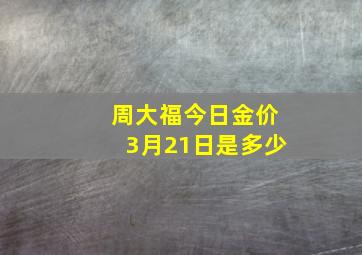 周大福今日金价
3月21日是多少